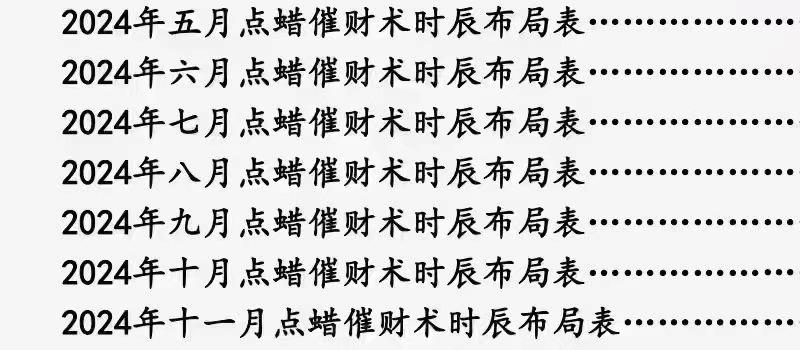 2024年五月点蜡催财术时辰布局表……………………
2024年六月点蜡催财术时辰布局表……………………
2024年七月点蜡催财术时辰布局表……………………
2024年八月点蜡催财术时辰布局表……………………
2024年九月点蜡催财术时辰布局表……………………
2024年十月点蜡催财术时辰布局表……………………
2024年十一月点蜡催财术时辰布局表…………………